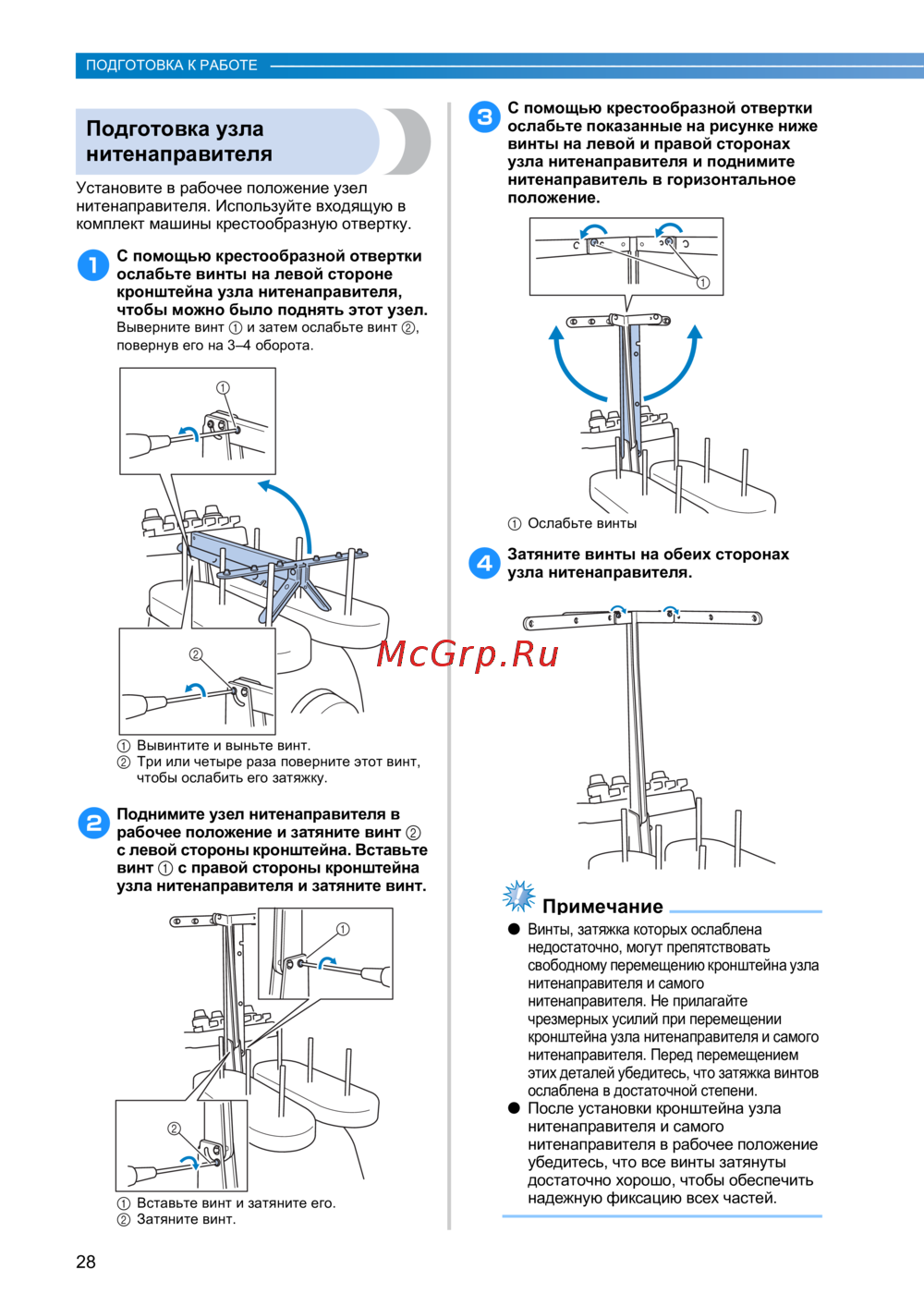 ПОДГОТОВКА К РАБОТЕ

Подготовка узла нитенаправителя

Установите в рабочее положение узел нитенаправителя. Используйте входящую в комплект машины крестообразную отвертку.

1 С помощью крестообразной отвертки ослабьте винты на левой стороне кронштейна узла нитенаправителя, чтобы можно было поднять этот узел.
Выверните винт ① и затем ослабьте винт ②, повернув его на 3–4 оборота.

①

②

① Вывинтите и выньте винт.
② Три или четыре раза поверните этот винт, чтобы ослабить его затяжку.

2 Поднимите узел нитенаправителя в рабочее положение и затяните винт ② с левой стороны кронштейна. Вставьте винт ① с правой стороны кронштейна узла нитенаправителя и затяните винт.

①

②

① Вставьте винт и затяните его.
② Затяните винт.

3 С помощью крестообразной отвертки ослабьте показанные на рисунке ниже винты на левой и правой сторонах узла нитенаправителя и поднимите нитенаправитель в горизонтальное положение.

①

① Ослабьте винты

4 Затяните винты на обеих сторонах узла нитенаправителя.

McGrp.Ru

Примечание
● Винты, затяжка которых ослаблена недостаточно, могут препятствовать свободному перемещению кронштейна узла нитенаправителя и самого нитенаправителя. Не прилагайте чрезмерных усилий при перемещении кронштейна узла нитенаправителя и самого нитенаправителя. Перед перемещением этих деталей убедитесь, что затяжка винтов ослаблена в достаточной степени.
● После установки кронштейна узла нитенаправителя и самого нитенаправителя в рабочее положение убедитесь, что все винты затянуты достаточно хорошо, чтобы обеспечить надежную фиксацию всех частей.

28